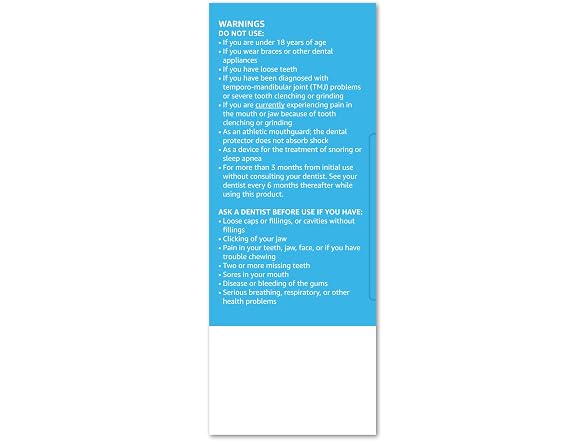 WARNINGS
DO NOT USE:
• If you are under 18 years of age
• If you wear braces or other dental appliances
• If you have loose teeth
• If you have been diagnosed with temporo-mandibular joint (TMJ) problems or severe tooth clenching or grinding
• If you are currently experiencing pain in the mouth or jaw because of tooth clenching or grinding
• As an athletic mouthguard; the dental protector does not absorb shock
• As a device for the treatment of snoring or sleep apnea
• For more than 3 months from initial use without consulting your dentist. See your dentist every 6 months thereafter while using this product.

ASK A DENTIST BEFORE USE IF YOU HAVE:
• Loose caps or fillings, or cavities without fillings
• Clicking of your jaw
• Pain in your teeth, jaw, face, or if you have trouble chewing
• Two or more missing teeth
• Sores in your mouth
• Disease or bleeding of the gums
• Serious breathing, respiratory, or other health problems